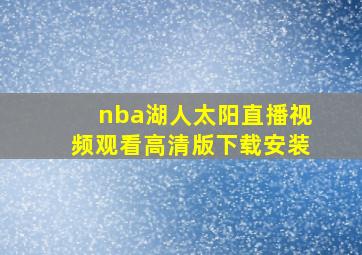 nba湖人太阳直播视频观看高清版下载安装